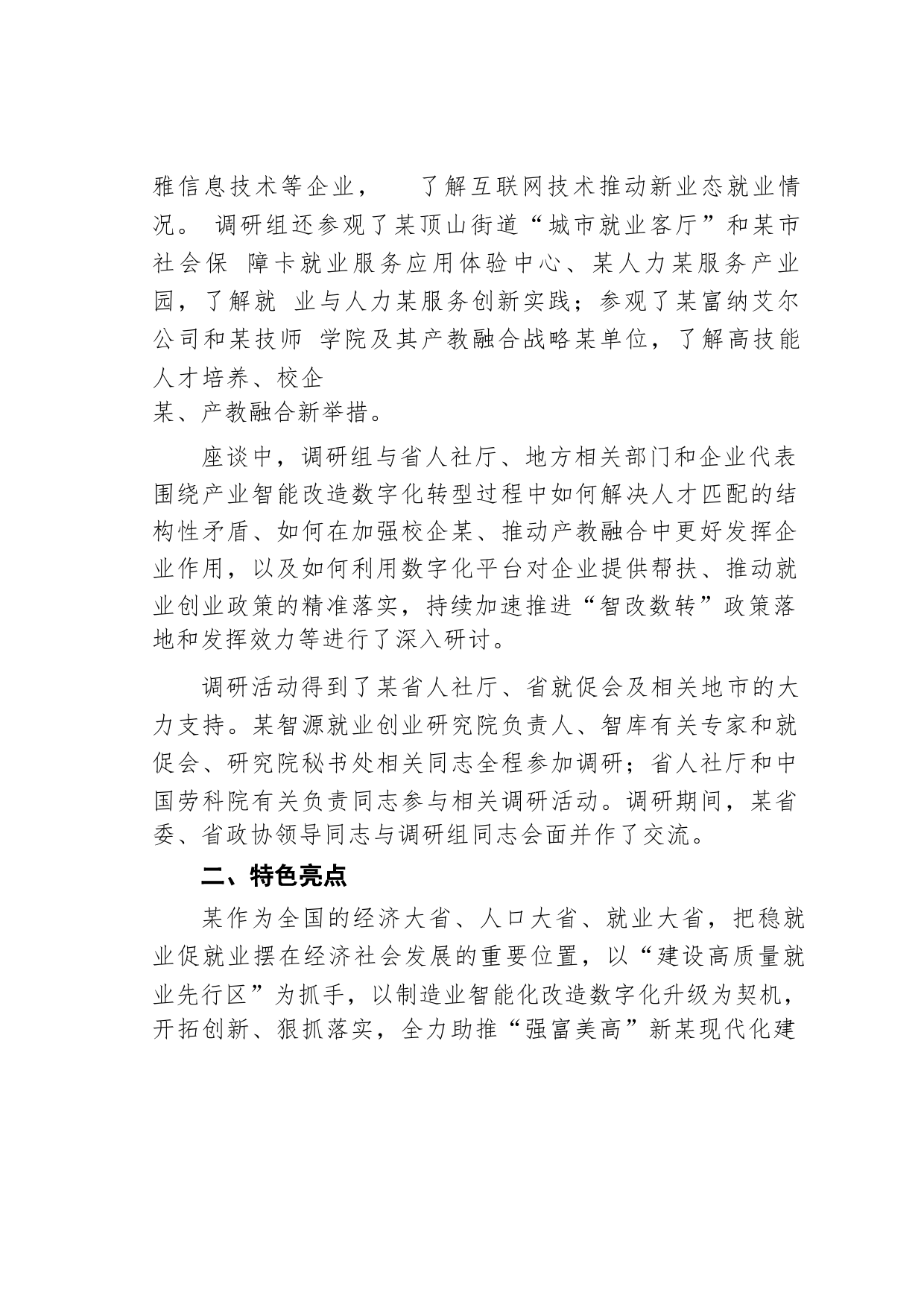 雅信息技术等企业， 了解互联网技术推动新业态就业情况。 调研组还参观了某顶山街道“城市就业客厅”和某市社会保 障卡就业服务应用体验中心、某人力某服务产业园，了解就 业与人力某服务创新实践；参观了某富纳艾尔公司和某技师 学院及其产教融合战略某单位，了解高技能人才培养、校企
某、产教融合新举措。

座谈中，调研组与省人社厅、地方相关部门和企业代表围绕产业智能改造数字化转型过程中如何解决人才匹配的结构性矛盾、如何在加强校企某、推动产教融合中更好发挥企业作用，以及如何利用数字化平台对企业提供帮扶、推动就业创业政策的精准落实，持续加速推进“智改数转”政策落地和发挥效力等进行了深入研讨。

调研活动得到了某省人社厅、省就促会及相关地市的大力支持。某智源就业创业研究院负责人、智库有关专家和就促会、研究院秘书处相关同志全程参加调研；省人社厅和中国劳科院有关负责同志参与相关调研活动。调研期间，某省委、省政协领导同志与调研组同志会面并作了交流。

二、特色亮点

某作为全国的经济大省、人口大省、就业大省，把稳就业促就业摆在经济社会发展的重要位置，以“建设高质量就业先行区”为抓手，以制造业智能化改造数字化升级为契机，开拓创新、狠抓落实，全力助推“强富美高”新某现代化建